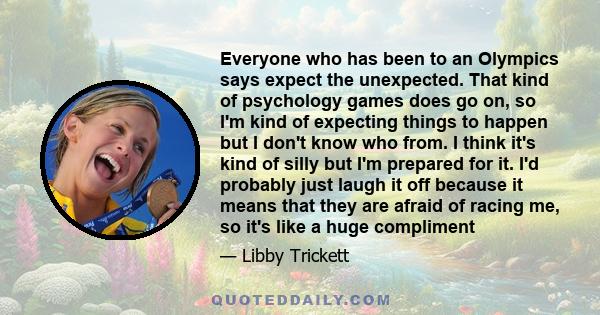 Everyone who has been to an Olympics says expect the unexpected. That kind of psychology games does go on, so I'm kind of expecting things to happen but I don't know who from. I think it's kind of silly but I'm prepared for it. I'd probably just laugh it off because it means that they are afraid of racing me, so it's like a huge compliment

— Libby Trickett

QUOTEDDAILY.COM